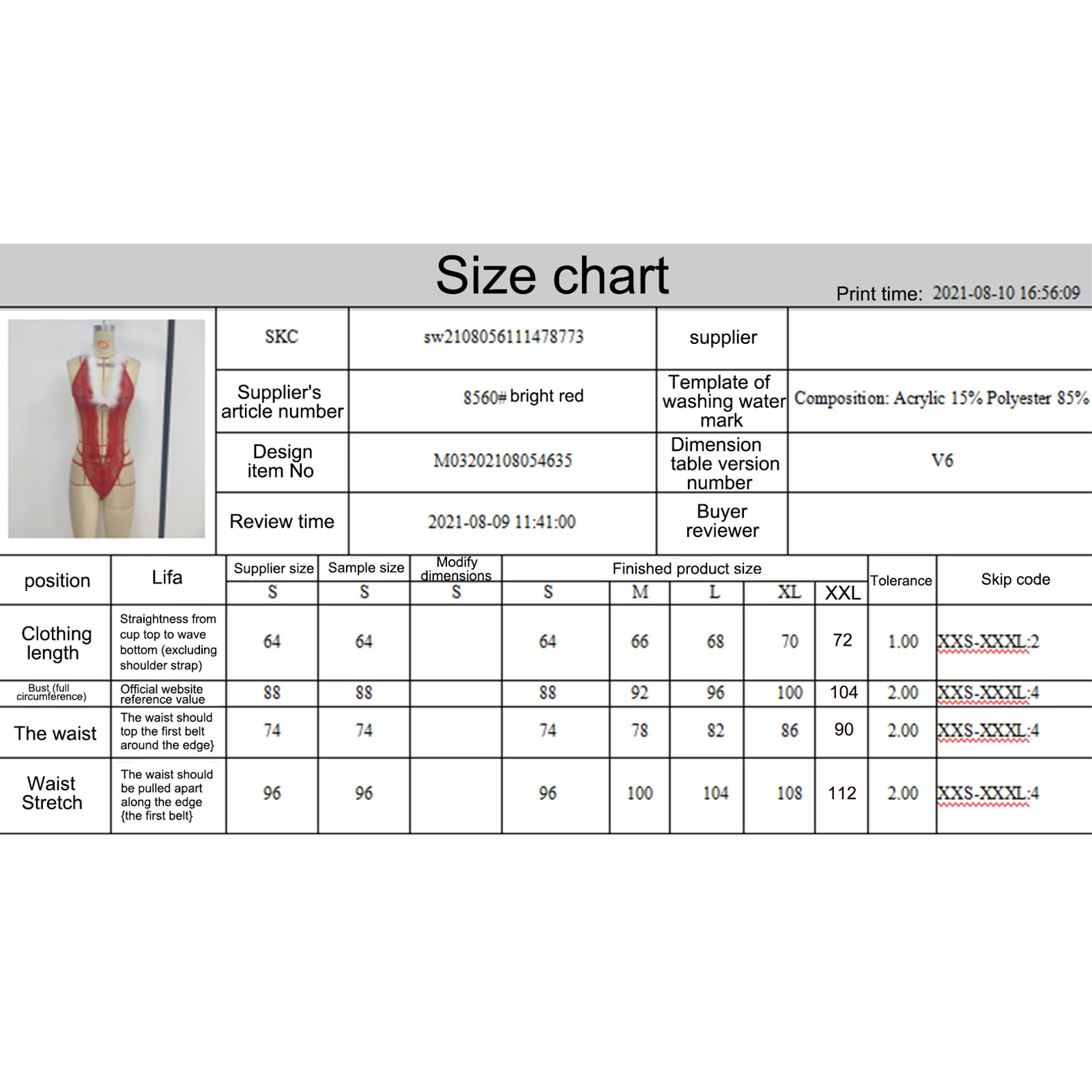 Size chart

Print time: 2021-08-10 16:56:09

| SKC | sw2108056111478773 | supplier | |
|---|---|---|---|
| Supplier's article number | 8560# bright red | Template of washing water mark | Composition: Acrylic 15% Polyester 85% |
| Design item No | M03202108054635 | Dimension table version number | V6 |
| Review time | 2021-08-09 11:41:00 | Buyer reviewer | |

| position | Lifa | Supplier size | Sample size | Modify dimensions | Finished product size | | | | | Tolerance | Skip code |
|---|---|---|---|---|---|---|---|---|---|---|---|
| | | S | S | S | S | M | L | XL | XXL | | |
| Clothing length | Straightness from cup top to wave bottom (excluding shoulder strap) | 64 | 64 | | 64 | 66 | 68 | 70 | 72 | 1.00 | XXS-XXXL:2 |
| Bust (full circumference) | Official website reference value | 88 | 88 | | 88 | 92 | 96 | 100 | 104 | 2.00 | XXS-XXXL:4 |
| The waist | The waist should top the first belt around the edge} | 74 | 74 | | 74 | 78 | 82 | 86 | 90 | 2.00 | XXS-XXXL:4 |
| Waist Stretch | The waist should be pulled apart along the edge {the first belt} | 96 | 96 | | 96 | 100 | 104 | 108 | 112 | 2.00 | XXS-XXXL:4 |